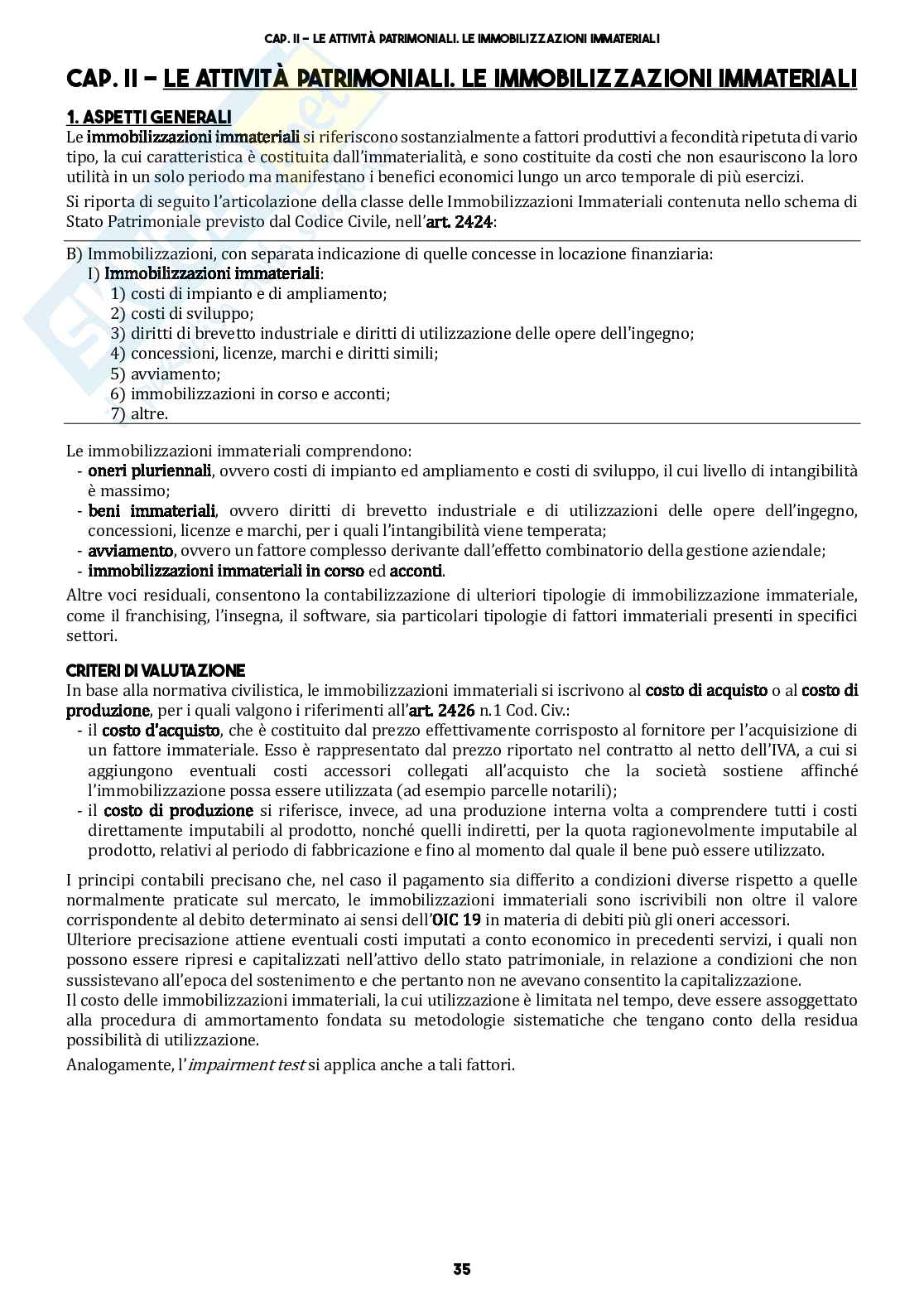 CAP. II – LE ATTIVITÀ PATRIMONIALI. LE IMMOBILIZZAZIONI IMMATERIALI

CAP. II – LE ATTIVITÀ PATRIMONIALI. LE IMMOBILIZZAZIONI IMMATERIALI

1. ASPETTI GENERALI

Le immobilizzazioni immateriali si riferiscono sostanzialmente a fattori produttivi a fecondità ripetuta di vario tipo, la cui caratteristica è costituita dall'immaterialità, e sono costituite da costi che non esauriscono la loro utilità in un solo periodo ma manifestano i benefici economici lungo un arco temporale di più esercizi.

Si riporta di seguito l'articolazione della classe delle Immobilizzazioni Immateriali contenuta nello schema di Stato Patrimoniale previsto dal Codice Civile, nell'art. 2424:

B) Immobilizzazioni, con separata indicazione di quelle concesse in locazione finanziaria:
I) Immobilizzazioni immateriali:
1) costi di impianto e di ampliamento;
2) costi di sviluppo;
3) diritti di brevetto industriale e diritti di utilizzazione delle opere dell'ingegno;
4) concessioni, licenze, marchi e diritti simili;
5) avviamento;
6) immobilizzazioni in corso e acconti;
7) altre.

Le immobilizzazioni immateriali comprendono:
- oneri pluriennali, ovvero costi di impianto ed ampliamento e costi di sviluppo, il cui livello di intangibilità è massimo;
- beni immateriali, ovvero diritti di brevetto industriale e di utilizzazioni delle opere dell'ingegno, concessioni, licenze e marchi, per i quali l'intangibilità viene temperata;
- avviamento, ovvero un fattore complesso derivante dall'effetto combinatorio della gestione aziendale;
- immobilizzazioni immateriali in corso ed acconti.

Altre voci residuali, consentono la contabilizzazione di ulteriori tipologie di immobilizzazione immateriale, come il franchising, l'insegna, il software, sia particolari tipologie di fattori immateriali presenti in specifici settori.

CRITERI DI VALUTAZIONE

In base alla normativa civilistica, le immobilizzazioni immateriali si iscrivono al costo di acquisto o al costo di produzione, per i quali valgono i riferimenti all'art. 2426 n.1 Cod. Civ.:
- il costo d'acquisto, che è costituito dal prezzo effettivamente corrisposto al fornitore per l'acquisizione di un fattore immateriale. Esso è rappresentato dal prezzo riportato nel contratto al netto dell'IVA, a cui si aggiungono eventuali costi accessori collegati all'acquisto che la società sostiene affinché l'immobilizzazione possa essere utilizzata (ad esempio parcelle notarili);
- il costo di produzione si riferisce, invece, ad una produzione interna volta a comprendere tutti i costi direttamente imputabili al prodotto, nonché quelli indiretti, per la quota ragionevolmente imputabile al prodotto, relativi al periodo di fabbricazione e fino al momento dal quale il bene può essere utilizzato.

I principi contabili precisano che, nel caso il pagamento sia differito a condizioni diverse rispetto a quelle normalmente praticate sul mercato, le immobilizzazioni immateriali sono iscrivibili non oltre il valore corrispondente al debito determinato ai sensi dell'OIC 19 in materia di debiti più gli oneri accessori.
Ulteriore precisazione attiene eventuali costi imputati a conto economico in precedenti servizi, i quali non possono essere ripresi e capitalizzati nell'attivo dello stato patrimoniale, in relazione a condizioni che non sussistevano all'epoca del sostenimento e che pertanto non ne avevano consentito la capitalizzazione.
Il costo delle immobilizzazioni immateriali, la cui utilizzazione è limitata nel tempo, deve essere assoggettato alla procedura di ammortamento fondata su metodologie sistematiche che tengano conto della residua possibilità di utilizzazione.

Analogamente, l'impairment test si applica anche a tali fattori.

35